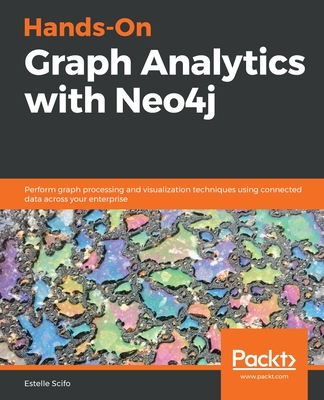 Hands-On
Graph Analytics with Neo4j

Perform graph processing and visualization techniques using connected data across your enterprise

Packt>
www.packt.com

Estelle Scifo